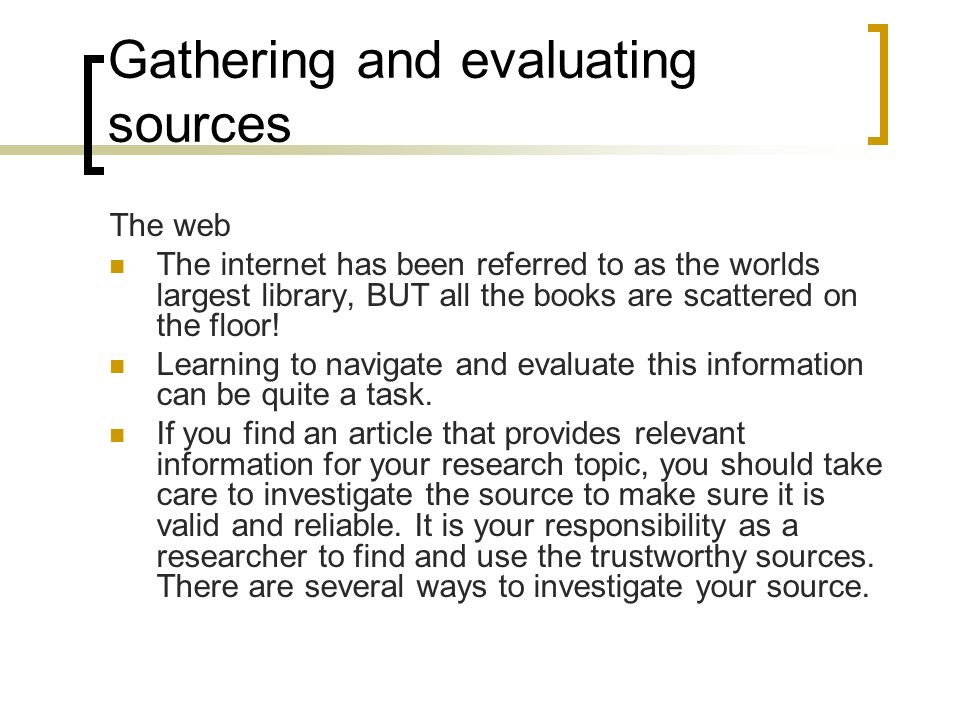 Gathering and evaluating sources

The web

- The internet has been referred to as the worlds largest library, BUT all the books are scattered on the floor!
- Learning to navigate and evaluate this information can be quite a task.
- If you find an article that provides relevant information for your research topic, you should take care to investigate the source to make sure it is valid and reliable. It is your responsibility as a researcher to find and use the trustworthy sources. There are several ways to investigate your source.